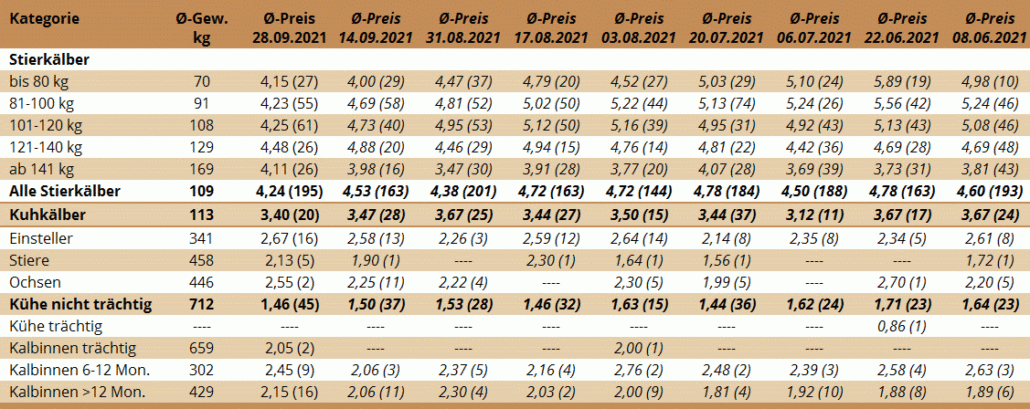 | Kategorie | Ø-Gew. kg | Ø-Preis 28.09.2021 | Ø-Preis 14.09.2021 | Ø-Preis 31.08.2021 | Ø-Preis 17.08.2021 | Ø-Preis 03.08.2021 | Ø-Preis 20.07.2021 | Ø-Preis 06.07.2021 | Ø-Preis 22.06.2021 | Ø-Preis 08.06.2021 |
|---|---|---|---|---|---|---|---|---|---|---|
| Stierkälber | | | | | | | | | | |
| bis 80 kg | 70 | 4,15 (27) | 4,00 (29) | 4,47 (37) | 4,79 (20) | 4,52 (27) | 5,03 (29) | 5,10 (24) | 5,89 (19) | 4,98 (10) |
| 81-100 kg | 91 | 4,23 (55) | 4,69 (58) | 4,81 (52) | 5,02 (50) | 5,22 (44) | 5,13 (74) | 5,24 (26) | 5,56 (42) | 5,24 (46) |
| 101-120 kg | 108 | 4,25 (61) | 4,73 (40) | 4,95 (53) | 5,12 (50) | 5,16 (39) | 4,95 (31) | 4,92 (43) | 5,13 (43) | 5,08 (46) |
| 121-140 kg | 129 | 4,48 (26) | 4,88 (20) | 4,46 (29) | 4,94 (15) | 4,76 (14) | 4,81 (22) | 4,42 (36) | 4,69 (28) | 4,69 (48) |
| ab 141 kg | 169 | 4,11 (26) | 3,98 (16) | 3,47 (30) | 3,91 (28) | 3,77 (20) | 4,07 (28) | 3,69 (39) | 3,73 (31) | 3,81 (43) |
| Alle Stierkälber | 109 | 4,24 (195) | 4,53 (163) | 4,38 (201) | 4,72 (163) | 4,72 (144) | 4,78 (184) | 4,50 (188) | 4,78 (163) | 4,60 (193) |
| Kuhkälber | 113 | 3,40 (20) | 3,47 (28) | 3,67 (25) | 3,44 (27) | 3,50 (15) | 3,44 (37) | 3,12 (11) | 3,67 (17) | 3,67 (24) |
| Einsteller | 341 | 2,67 (16) | 2,58 (13) | 2,26 (3) | 2,59 (12) | 2,64 (14) | 2,14 (8) | 2,35 (8) | 2,34 (5) | 2,61 (8) |
| Stiere | 458 | 2,13 (5) | 1,90 (1) | ---- | 2,30 (1) | 1,64 (1) | 1,56 (1) | ---- | ---- | 1,72 (1) |
| Ochsen | 446 | 2,55 (2) | 2,25 (11) | 2,22 (4) | ---- | 2,30 (5) | 1,99 (5) | ---- | 2,70 (1) | 2,20 (5) |
| Kühe nicht trächtig | 712 | 1,46 (45) | 1,50 (37) | 1,53 (28) | 1,46 (32) | 1,63 (15) | 1,44 (36) | 1,62 (24) | 1,71 (23) | 1,64 (23) |
| Kühe trächtig | ---- | ---- | ---- | ---- | ---- | ---- | ---- | ---- | 0,86 (1) | ---- |
| Kalbinnen trächtig | 659 | 2,05 (2) | ---- | ---- | ---- | 2,00 (1) | ---- | ---- | ---- | ---- |
| Kalbinnen 6-12 Mon. | 302 | 2,45 (9) | 2,06 (3) | 2,37 (5) | 2,16 (4) | 2,76 (2) | 2,48 (2) | 2,39 (3) | 2,58 (4) | 2,63 (3) |
| Kalbinnen >12 Mon. | 429 | 2,15 (16) | 2,06 (11) | 2,30 (4) | 2,03 (2) | 2,00 (9) | 1,81 (4) | 1,92 (10) | 1,88 (8) | 1,89 (6) |